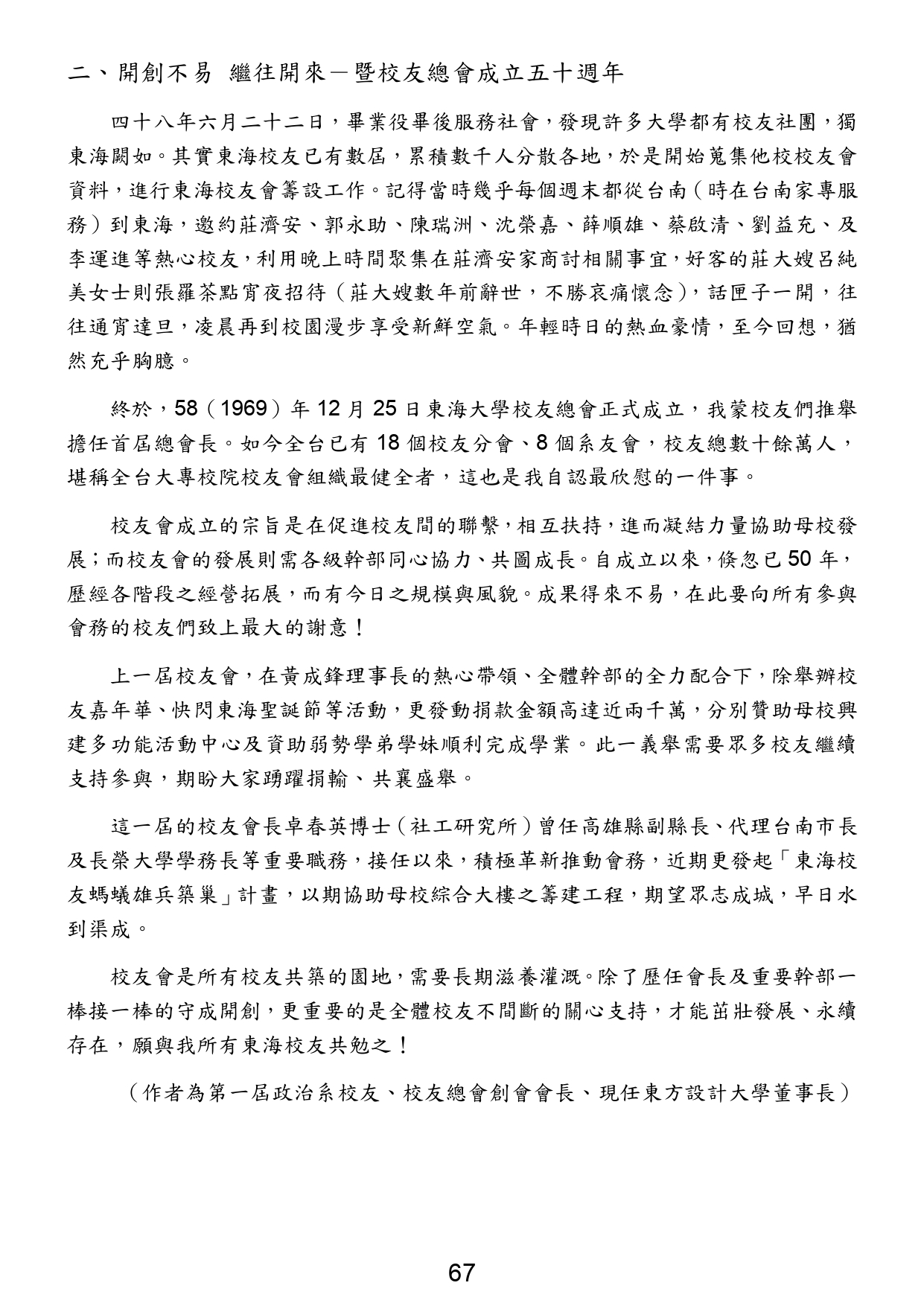 二、開創不易 繼往開來—暨校友總會成立五十週年

四十八年六月二十二日，畢業役畢後服務社會，發現許多大學都有校友社團，獨東海闕如。其實東海校友已有數屆，累積數千人分散各地，於是開始蒐集他校校友會資料，進行東海校友會籌設工作。記得當時幾乎每個週末都從台南（時在台南家專服務）到東海，邀約莊濟安、郭永助、陳瑞洲、沈榮嘉、薛順雄、蔡啟清、劉益充、及李運進等熱心校友，利用晚上時間聚集在莊濟安家商討相關事宜，好客的莊大嫂呂純美女士則張羅茶點宵夜招待（莊大嫂數年前辭世，不勝哀痛懷念），話匣子一開，往往通宵達旦，凌晨再到校園漫步享受新鮮空氣。年輕時日的熱血豪情，至今回想，猶然充乎胸臆。

終於，58（1969）年 12 月 25 日東海大學校友總會正式成立，我蒙校友們推舉擔任首屆總會長。如今全台已有 18 個校友分會、8 個系友會，校友總數十餘萬人，堪稱全台大專校院校友會組織最健全者，這也是我自認最欣慰的一件事。

校友會成立的宗旨是在促進校友間的聯繫，相互扶持，進而凝結力量協助母校發展；而校友會的發展則需各級幹部同心協力、共圖成長。自成立以來，倏忽已 50 年，歷經各階段之經營拓展，而有今日之規模與風貌。成果得來不易，在此要向所有參與會務的校友們致上最大的謝意！

上一屆校友會，在黃成鋒理事長的熱心帶領、全體幹部的全力配合下，除舉辦校友嘉年華、快閃東海聖誕節等活動，更發動捐款金額高達近兩千萬，分別贊助母校興建多功能活動中心及資助弱勢學弟學妹順利完成學業。此一義舉需要眾多校友繼續支持參與，期盼大家踴躍捐輸、共襄盛舉。

這一屆的校友會長卓春英博士（社工研究所）曾任高雄縣副縣長、代理台南市長及長榮大學學務長等重要職務，接任以來，積極革新推動會務，近期更發起「東海校友螞蟻雄兵築巢」計畫，以期協助母校綜合大樓之籌建工程，期望眾志成城，早日水到渠成。

校友會是所有校友共築的園地，需要長期滋養灌溉。除了歷任會長及重要幹部一棒接一棒的守成開創，更重要的是全體校友不間斷的關心支持，才能茁壯發展、永續存在，願與我所有東海校友共勉之！

（作者為第一屆政治系校友、校友總會創會會長、現任東方設計大學董事長）

67